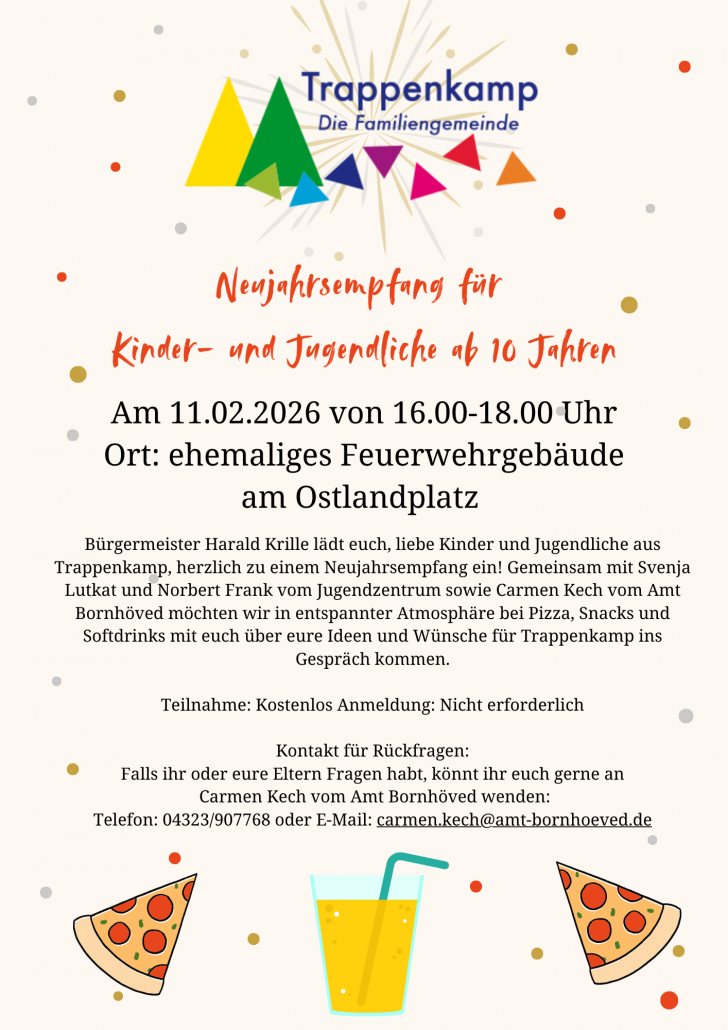 Trappenkamp
Die Familiengemeinde

Neujahrsempfang für
Kinder- und Jugendliche ab 10 Jahren

Am 11.02.2026 von 16.00-18.00 Uhr
Ort: ehemaliges Feuerwehrgebäude
am Ostlandplatz

Bürgermeister Harald Krille lädt euch, liebe Kinder und Jugendliche aus Trappenkamp, herzlich zu einem Neujahrsempfang ein! Gemeinsam mit Svenja Lutkat und Norbert Frank vom Jugendzentrum sowie Carmen Kech vom Amt Bornhöved möchten wir in entspannter Atmosphäre bei Pizza, Snacks und Softdrinks mit euch über eure Ideen und Wünsche für Trappenkamp ins Gespräch kommen.

Teilnahme: Kostenlos Anmeldung: Nicht erforderlich

Kontakt für Rückfragen:
Falls ihr oder eure Eltern Fragen habt, könnt ihr euch gerne an
Carmen Kech vom Amt Bornhöved wenden:
Telefon: 04323/907768 oder E-Mail: carmen.kech@amt-bornhoeved.de